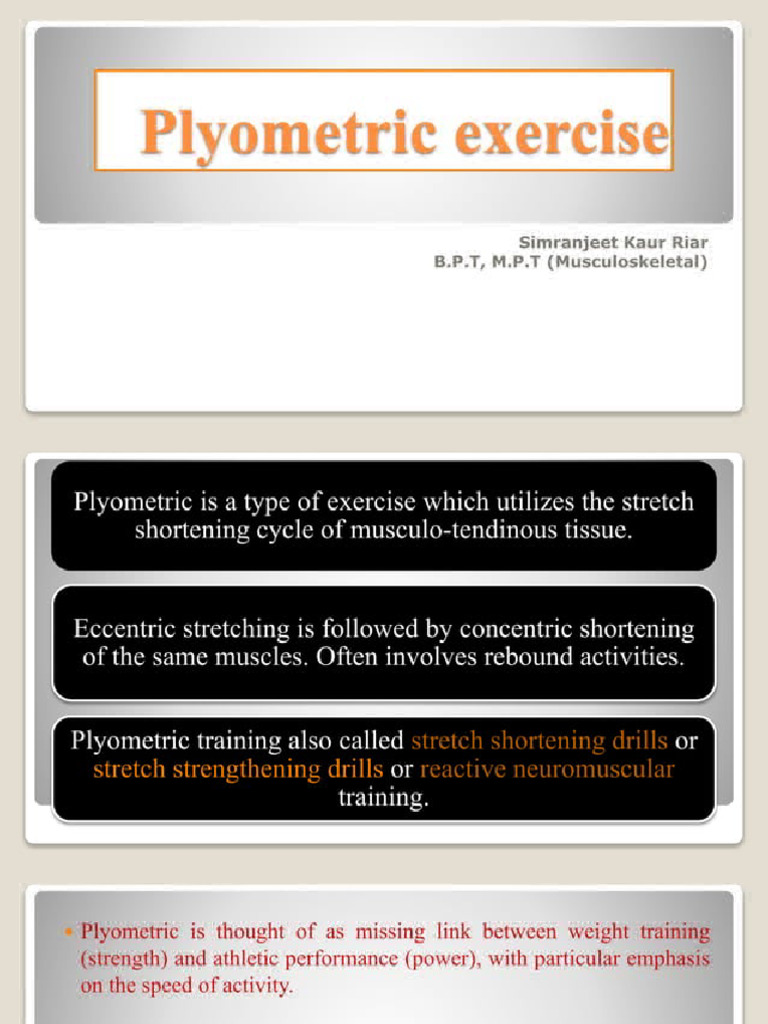 Plyometric exercise

Simranjeet Kaur Riar
B.P.T, M.P.T (Musculoskeletal)

Plyometric is a type of exercise which utilizes the stretch shortening cycle of musculo-tendinous tissue.

Eccentric stretching is followed by concentric shortening of the same muscles. Often involves rebound activities.

Plyometric training also called stretch shortening drills or stretch strengthening drills or reactive neuromuscular training.

• Plyometric is thought of as missing link between weight training (strength) and athletic performance (power), with particular emphasis on the speed of activity.